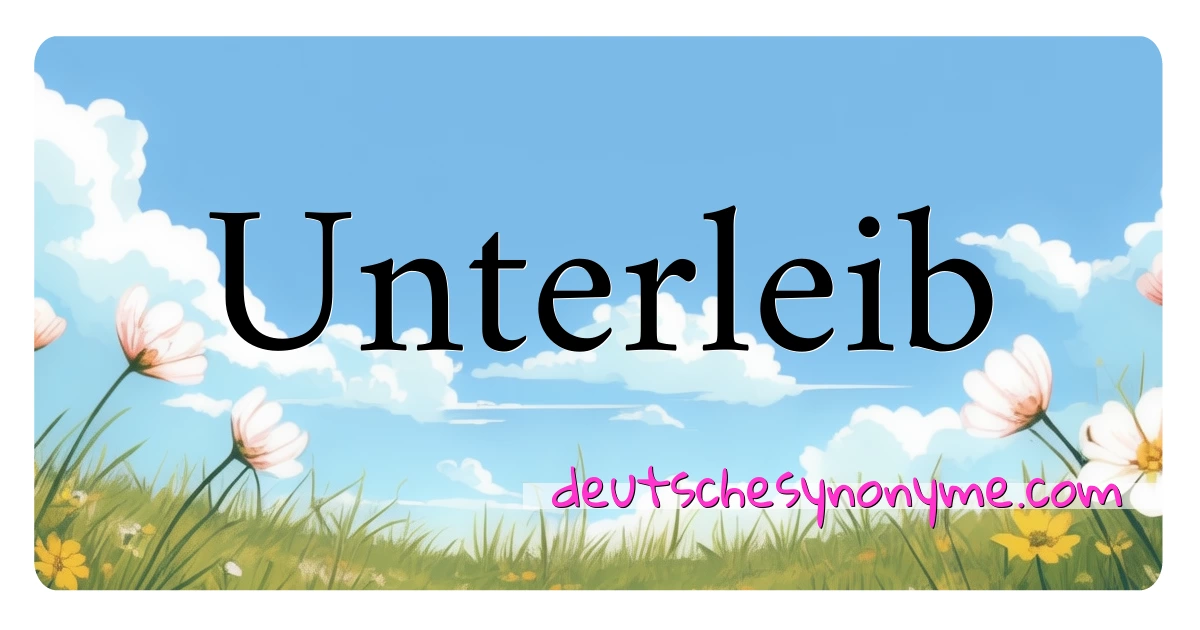 Unterleib

deutschesynonyme.com